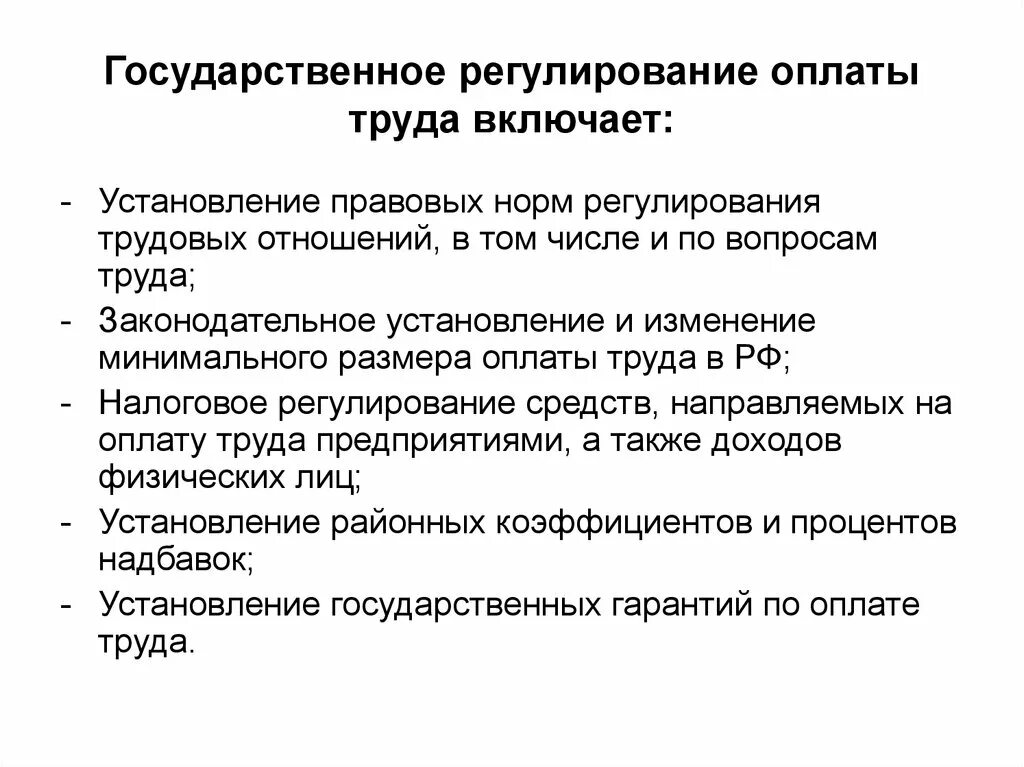 Государственное регулирование оплаты труда включает:

- Установление правовых норм регулирования трудовых отношений, в том числе и по вопросам труда;
- Законодательное установление и изменение минимального размера оплаты труда в РФ;
- Налоговое регулирование средств, направляемых на оплату труда предприятиями, а также доходов физических лиц;
- Установление районных коэффициентов и процентов надбавок;
- Установление государственных гарантий по оплате труда.